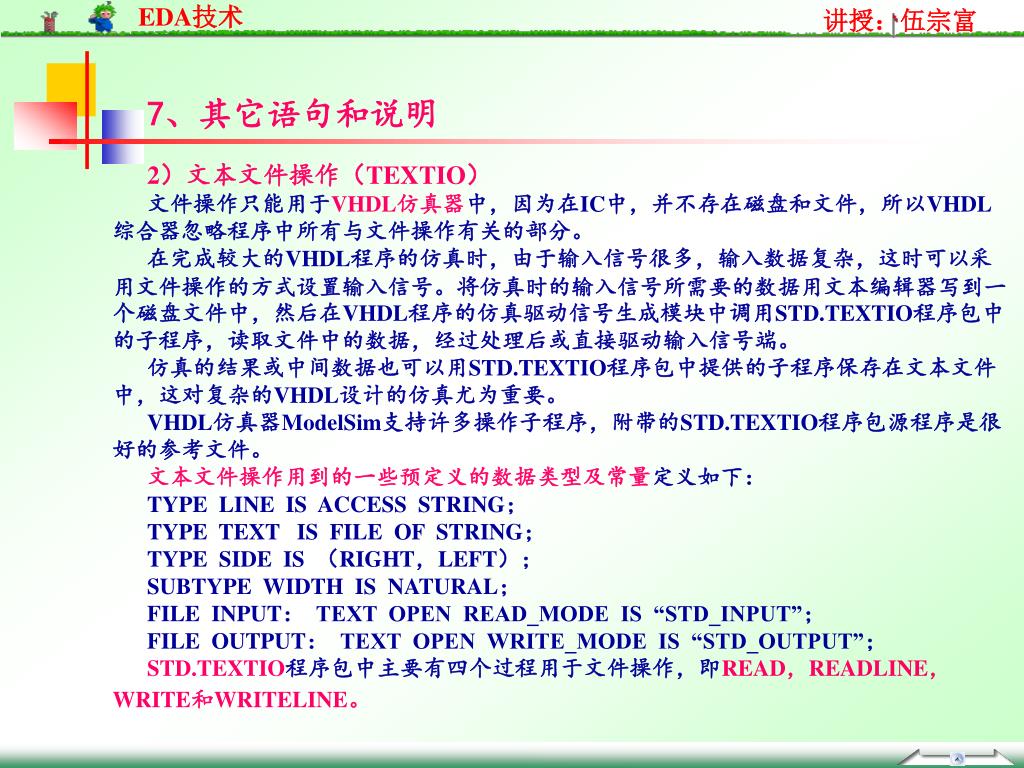 EDA技术

讲授：伍宗富

7、其它语句和说明

2）文本文件操作（TEXTIO）

文件操作只能用于VHDL仿真器中，因为在IC中，并不存在磁盘和文件，所以VHDL综合器忽略程序中所有与文件操作有关的部分。

在完成较大的VHDL程序的仿真时，由于输入信号很多，输入数据复杂，这时可以采用文件操作的方式设置输入信号。将仿真时的输入信号所需要的数据用文本编辑器写到一个磁盘文件中，然后在VHDL程序的仿真驱动信号生成模块中调用STD.TEXTIO程序包中的子程序，读取文件中的数据，经过处理后或直接驱动输入信号端。

仿真的结果或中间数据也可以用STD.TEXTIO程序包中提供的子程序保存在文本文件中，这对复杂的VHDL设计的仿真尤为重要。

VHDL仿真器ModelSim支持许多操作子程序，附带的STD.TEXTIO程序包源程序是很好的参考文件。

文本文件操作用到的一些预定义的数据类型及常量定义如下：

TYPE LINE IS ACCESS STRING；
TYPE TEXT IS FILE OF STRING；
TYPE SIDE IS （RIGHT，LEFT）；
SUBTYPE WIDTH IS NATURAL；
FILE INPUT： TEXT OPEN READ_MODE IS “STD_INPUT”；
FILE OUTPUT： TEXT OPEN WRITE_MODE IS “STD_OUTPUT”；

STD.TEXTIO程序包中主要有四个过程用于文件操作，即READ，READLINE，WRITE和WRITELINE。